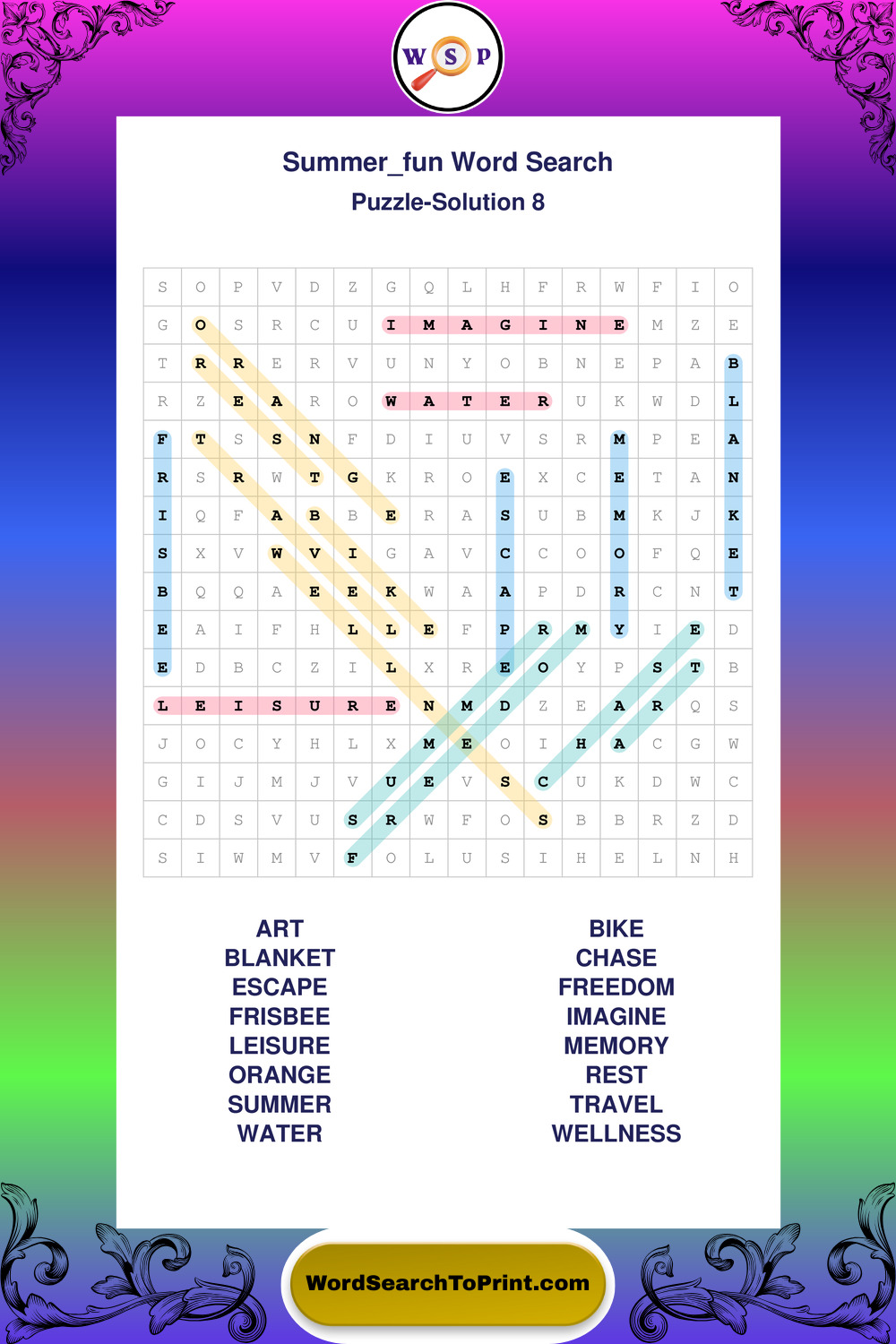 W S P

Summer_fun Word Search

Puzzle-Solution 8

| S | O | P | V | D | Z | G | Q | L | H | F | R | W | F | I | O |
|---|---|---|---|---|---|---|---|---|---|---|---|---|---|---|---|
| G | O | S | R | C | U | I | M | A | G | I | N | E | M | Z | E |
| T | R | R | E | R | V | U | N | Y | O | B | N | E | P | A | B |
| R | Z | E | A | R | O | W | A | T | E | R | U | K | W | D | L |
| F | T | S | S | N | F | D | I | U | V | S | R | M | P | E | A |
| R | S | R | W | T | G | K | R | O | E | X | C | E | T | A | N |
| I | Q | F | A | B | B | E | R | A | S | U | B | M | K | J | K |
| S | X | V | W | V | I | G | A | V | C | C | O | O | F | Q | E |
| B | Q | Q | A | E | E | K | W | A | A | P | D | R | C | N | T |
| E | A | I | F | H | L | L | E | F | P | R | M | Y | I | E | D |
| E | D | B | C | Z | I | L | X | R | E | O | Y | P | S | T | B |
| L | E | I | S | U | R | E | N | M | D | Z | E | A | R | Q | S |
| J | O | C | Y | H | L | X | M | E | O | I | H | A | C | G | W |
| G | I | J | M | J | V | U | E | V | S | C | U | K | D | W | C |
| C | D | S | V | U | S | R | W | F | O | S | B | B | R | Z | D |
| S | I | W | M | V | F | O | L | U | S | I | H | E | L | N | H |

ART
BLANKET
ESCAPE
FRISBEE
LEISURE
ORANGE
SUMMER
WATER

BIKE
CHASE
FREEDOM
IMAGINE
MEMORY
REST
TRAVEL
WELLNESS

WordSearchToPrint.com